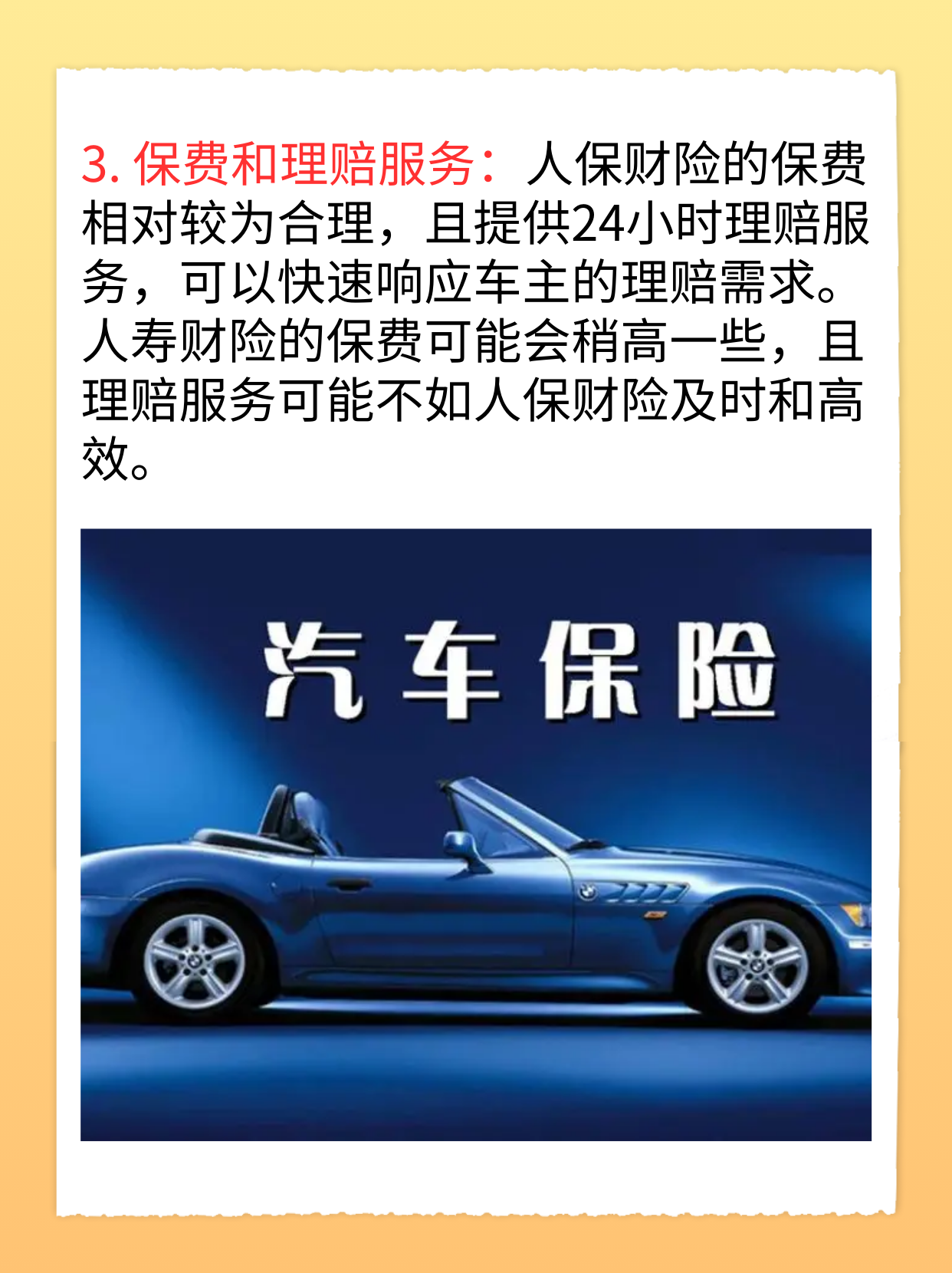 3. 保费和理赔服务：人保财险的保费相对较为合理，且提供24小时理赔服务，可以快速响应车主的理赔需求。人寿财险的保费可能会稍高一些，且理赔服务可能不如人保财险及时和高效。

汽车保险